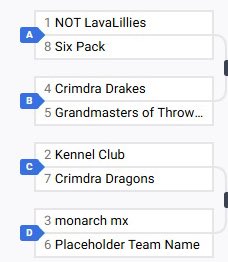 A
1 NOT LavaLillies
8 Six Pack

B
4 Crimdra Drakes
5 Grandmasters of Throw...

C
2 Kennel Club
7 Crimdra Dragons

D
3 monarch mx
6 Placeholder Team Name